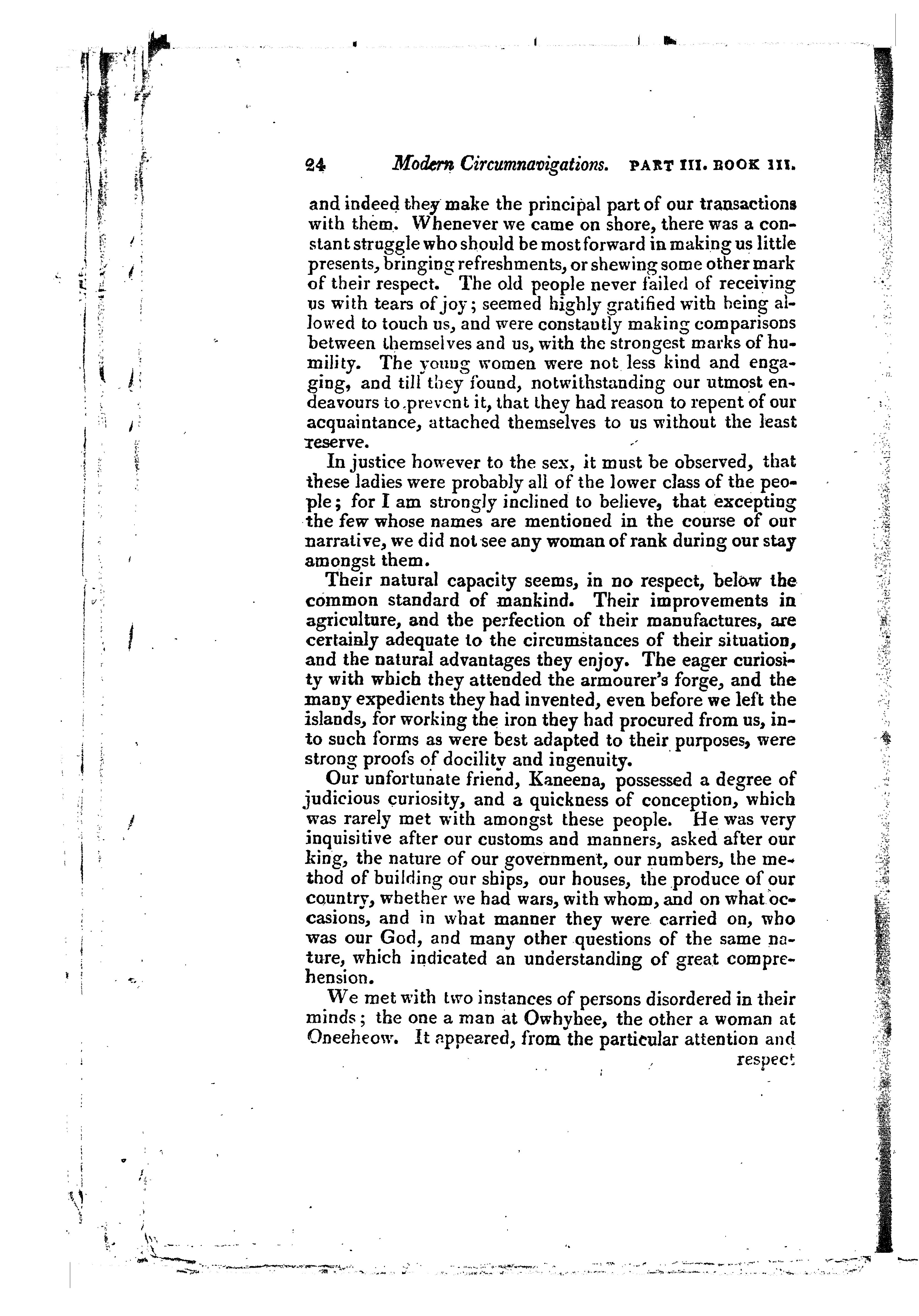 24 Modern Circumnavigations. PART III. BOOK III.

and indeed they make the principal part of our transactions with them. Whenever we came on shore, there was a constant struggle who should be most forward in making us little presents, bringing refreshments, or shewing some other mark of their respect. The old people never failed of receiving us with tears of joy; seemed highly gratified with being allowed to touch us, and were constantly making comparisons between themselves and us, with the strongest marks of humility. The young women were not less kind and engaging, and till they found, notwithstanding our utmost endeavours to prevent it, that they had reason to repent of our acquaintance, attached themselves to us without the least reserve.

In justice however to the sex, it must be observed, that these ladies were probably all of the lower class of the people; for I am strongly inclined to believe, that excepting the few whose names are mentioned in the course of our narrative, we did not see any woman of rank during our stay amongst them.

Their natural capacity seems, in no respect, below the common standard of mankind. Their improvements in agriculture, and the perfection of their manufactures, are certainly adequate to the circumstances of their situation, and the natural advantages they enjoy. The eager curiosity with which they attended the armourer's forge, and the many expedients they had invented, even before we left the islands, for working the iron they had procured from us, into such forms as were best adapted to their purposes, were strong proofs of docility and ingenuity.

Our unfortunate friend, Kaneena, possessed a degree of judicious curiosity, and a quickness of conception, which was rarely met with amongst these people. He was very inquisitive after our customs and manners, asked after our king, the nature of our government, our numbers, the method of building our ships, our houses, the produce of our country, whether we had wars, with whom, and on what occasions, and in what manner they were carried on, who was our God, and many other questions of the same nature, which indicated an understanding of great comprehension.

We met with two instances of persons disordered in their minds; the one a man at Owhyhee, the other a woman at Oneeheow. It appeared, from the particular attention and respect